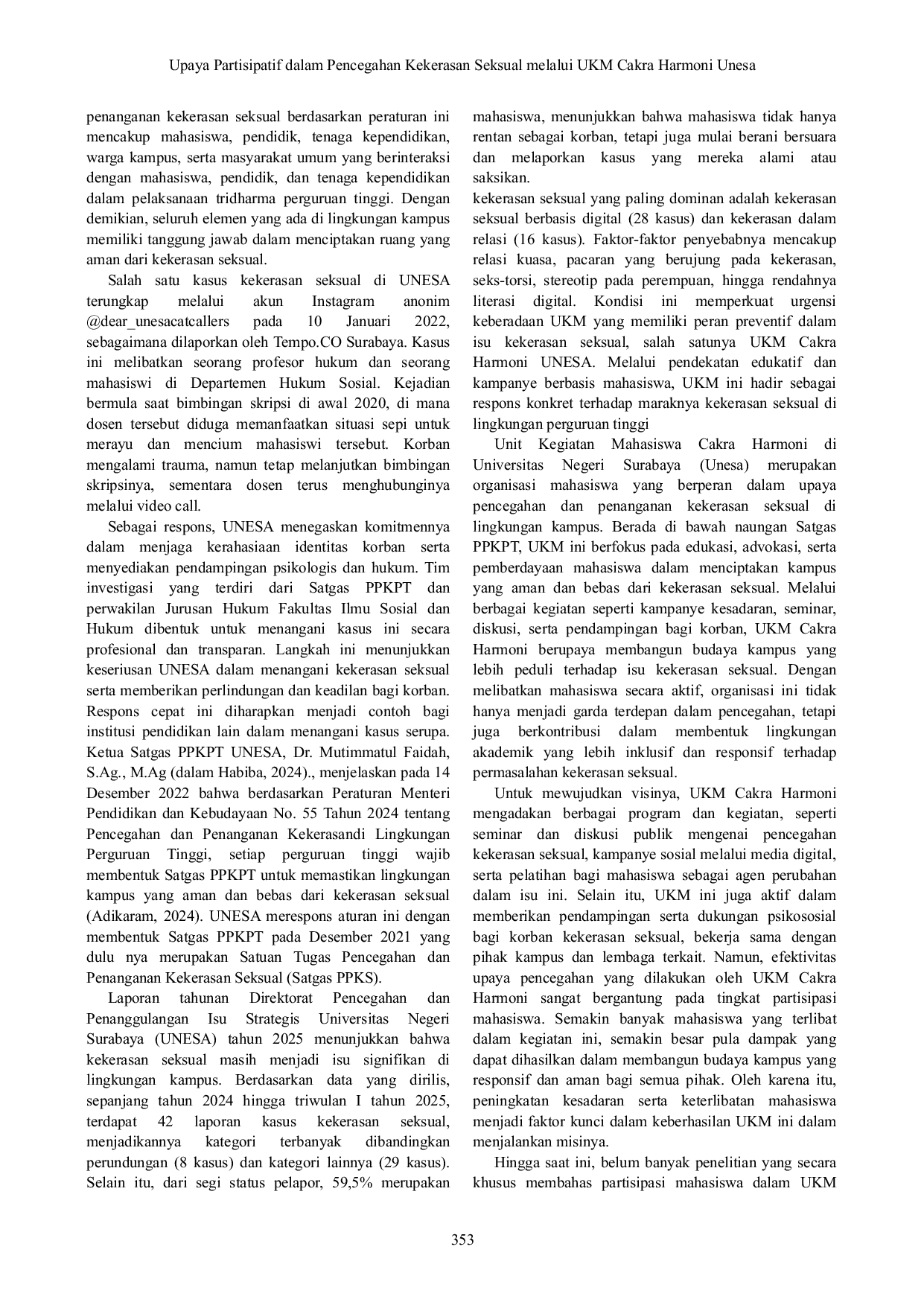 Upaya Partisipatif dalam Pencegahan Kekerasan Seksual melalui UKM Cakra Harmoni Unesa

penanganan kekerasan seksual berdasarkan peraturan ini mencakup mahasiswa, pendidik, tenaga kependidikan, warga kampus, serta masyarakat umum yang berinteraksi dengan mahasiswa, pendidik, dan tenaga kependidikan dalam pelaksanaan tridharma perguruan tinggi. Dengan demikian, seluruh elemen yang ada di lingkungan kampus memiliki tanggung jawab dalam menciptakan ruang yang aman dari kekerasan seksual.

Salah satu kasus kekerasan seksual di UNESA terungkap melalui akun Instagram anonim @dear_unesacatcallers pada 10 Januari 2022, sebagaimana dilaporkan oleh Tempo.CO Surabaya. Kasus ini melibatkan seorang profesor hukum dan seorang mahasiswi di Departemen Hukum Sosial. Kejadian bermula saat bimbingan skripsi di awal 2020, di mana dosen tersebut diduga memanfaatkan situasi sepi untuk merayu dan mencium mahasiswi tersebut. Korban mengalami trauma, namun tetap melanjutkan bimbingan skripsinya, sementara dosen terus menghubunginya melalui video call.

Sebagai respons, UNESA menegaskan komitmennya dalam menjaga kerahasiaan identitas korban serta menyediakan pendampingan psikologis dan hukum. Tim investigasi yang terdiri dari Satgas PPKPT dan perwakilan Jurusan Hukum Fakultas Ilmu Sosial dan Hukum dibentuk untuk menangani kasus ini secara profesional dan transparan. Langkah ini menunjukkan keseriusan UNESA dalam menangani kekerasan seksual serta memberikan perlindungan dan keadilan bagi korban. Respons cepat ini diharapkan menjadi contoh bagi institusi pendidikan lain dalam menangani kasus serupa. Ketua Satgas PPKPT UNESA, Dr. Mutimmatul Faidah, S.Ag., M.Ag (dalam Habiba, 2024)., menjelaskan pada 14 Desember 2022 bahwa berdasarkan Peraturan Menteri Pendidikan dan Kebudayaan No. 55 Tahun 2024 tentang Pencegahan dan Penanganan Kekerasandi Lingkungan Perguruan Tinggi, setiap perguruan tinggi wajib membentuk Satgas PPKPT untuk memastikan lingkungan kampus yang aman dan bebas dari kekerasan seksual (Adikaram, 2024). UNESA merespons aturan ini dengan membentuk Satgas PPKPT pada Desember 2021 yang dulu nya merupakan Satuan Tugas Pencegahan dan Penanganan Kekerasan Seksual (Satgas PPKS).

Laporan tahunan Direktorat Pencegahan dan Penanggulangan Isu Strategis Universitas Negeri Surabaya (UNESA) tahun 2025 menunjukkan bahwa kekerasan seksual masih menjadi isu signifikan di lingkungan kampus. Berdasarkan data yang dirilis, sepanjang tahun 2024 hingga triwulan I tahun 2025, terdapat 42 laporan kasus kekerasan seksual, menjadikannya kategori terbanyak dibandingkan perundungan (8 kasus) dan kategori lainnya (29 kasus). Selain itu, dari segi status pelapor, 59,5% merupakan mahasiswa, menunjukkan bahwa mahasiswa tidak hanya rentan sebagai korban, tetapi juga mulai berani bersuara dan melaporkan kasus yang mereka alami atau saksikan.
kekerasan seksual yang paling dominan adalah kekerasan seksual berbasis digital (28 kasus) dan kekerasan dalam relasi (16 kasus). Faktor-faktor penyebabnya mencakup relasi kuasa, pacaran yang berujung pada kekerasan, seks-torsi, stereotip pada perempuan, hingga rendahnya literasi digital. Kondisi ini memperkuat urgensi keberadaan UKM yang memiliki peran preventif dalam isu kekerasan seksual, salah satunya UKM Cakra Harmoni UNESA. Melalui pendekatan edukatif dan kampanye berbasis mahasiswa, UKM ini hadir sebagai respons konkret terhadap maraknya kekerasan seksual di lingkungan perguruan tinggi

Unit Kegiatan Mahasiswa Cakra Harmoni di Universitas Negeri Surabaya (Unesa) merupakan organisasi mahasiswa yang berperan dalam upaya pencegahan dan penanganan kekerasan seksual di lingkungan kampus. Berada di bawah naungan Satgas PPKPT, UKM ini berfokus pada edukasi, advokasi, serta pemberdayaan mahasiswa dalam menciptakan kampus yang aman dan bebas dari kekerasan seksual. Melalui berbagai kegiatan seperti kampanye kesadaran, seminar, diskusi, serta pendampingan bagi korban, UKM Cakra Harmoni berupaya membangun budaya kampus yang lebih peduli terhadap isu kekerasan seksual. Dengan melibatkan mahasiswa secara aktif, organisasi ini tidak hanya menjadi garda terdepan dalam pencegahan, tetapi juga berkontribusi dalam membentuk lingkungan akademik yang lebih inklusif dan responsif terhadap permasalahan kekerasan seksual.

Untuk mewujudkan visinya, UKM Cakra Harmoni mengadakan berbagai program dan kegiatan, seperti seminar dan diskusi publik mengenai pencegahan kekerasan seksual, kampanye sosial melalui media digital, serta pelatihan bagi mahasiswa sebagai agen perubahan dalam isu ini. Selain itu, UKM ini juga aktif dalam memberikan pendampingan serta dukungan psikososial bagi korban kekerasan seksual, bekerja sama dengan pihak kampus dan lembaga terkait. Namun, efektivitas upaya pencegahan yang dilakukan oleh UKM Cakra Harmoni sangat bergantung pada tingkat partisipasi mahasiswa. Semakin banyak mahasiswa yang terlibat dalam kegiatan ini, semakin besar pula dampak yang dapat dihasilkan dalam membangun budaya kampus yang responsif dan aman bagi semua pihak. Oleh karena itu, peningkatan kesadaran serta keterlibatan mahasiswa menjadi faktor kunci dalam keberhasilan UKM ini dalam menjalankan misinya.

Hingga saat ini, belum banyak penelitian yang secara khusus membahas partisipasi mahasiswa dalam UKM

353